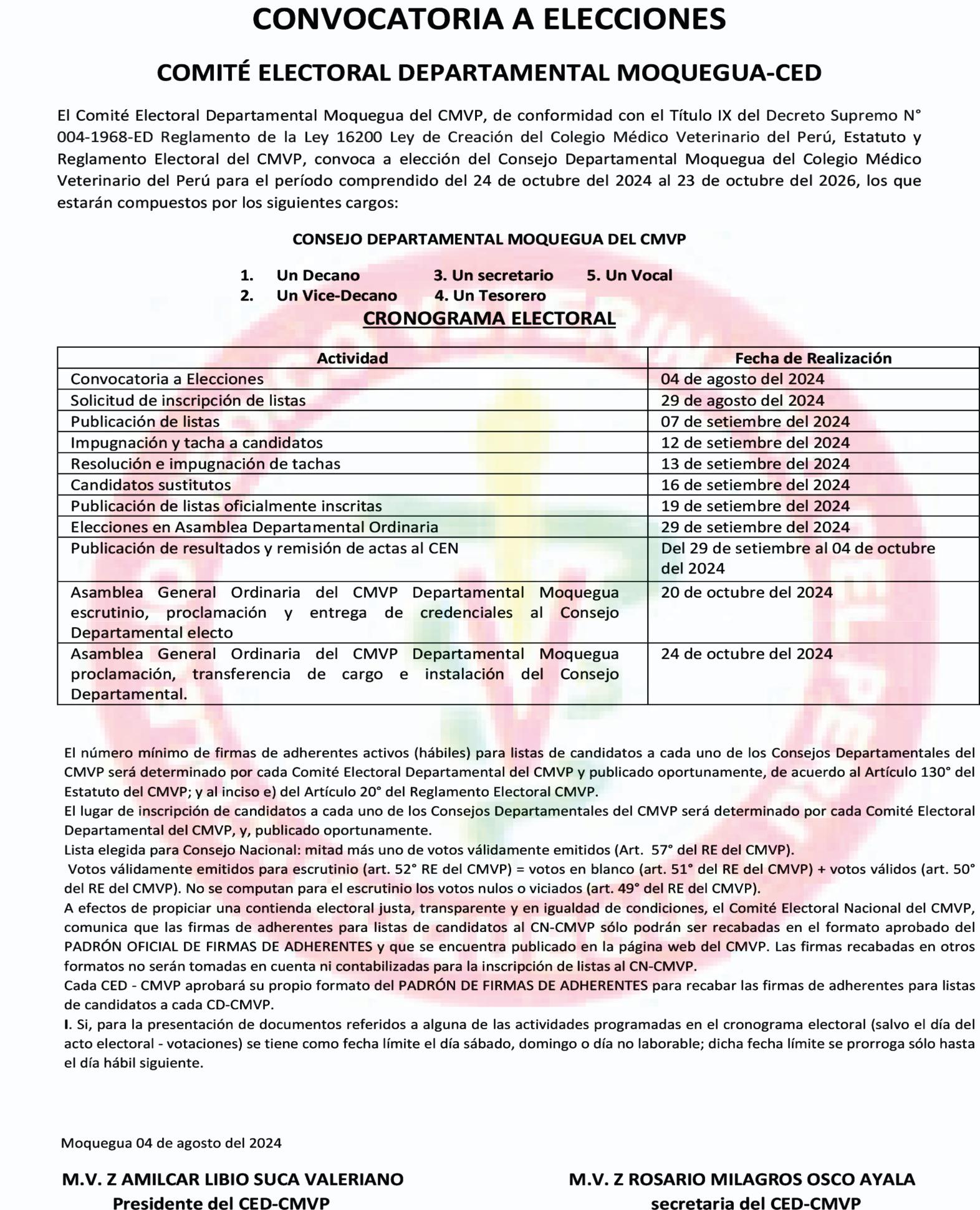 CONVOCATORIA A ELECCIONES

COMITÉ ELECTORAL DEPARTAMENTAL MOQUEGUA-CED

El Comité Electoral Departamental Moquegua del CMVP, de conformidad con el Título IX del Decreto Supremo N° 004-1968-ED Reglamento de la Ley 16200 Ley de Creación del Colegio Médico Veterinario del Perú, Estatuto y Reglamento Electoral del CMVP, convoca a elección del Consejo Departamental Moquegua del Colegio Médico Veterinario del Perú para el período comprendido del 24 de octubre del 2024 al 23 de octubre del 2026, los que estarán compuestos por los siguientes cargos:

CONSEJO DEPARTAMENTAL MOQUEGUA DEL CMVP

1. Un Decano 3. Un secretario 5. Un Vocal
2. Un Vice-Decano 4. Un Tesorero

CRONOGRAMA ELECTORAL

| Actividad | Fecha de Realización |
|---|---|
| Convocatoria a Elecciones | 04 de agosto del 2024 |
| Solicitud de inscripción de listas | 29 de agosto del 2024 |
| Publicación de listas | 07 de setiembre del 2024 |
| Impugnación y tacha a candidatos | 12 de setiembre del 2024 |
| Resolución e impugnación de tachas | 13 de setiembre del 2024 |
| Candidatos sustitutos | 16 de setiembre del 2024 |
| Publicación de listas oficialmente inscritas | 19 de setiembre del 2024 |
| Elecciones en Asamblea Departamental Ordinaria | 29 de setiembre del 2024 |
| Publicación de resultados y remisión de actas al CEN | Del 29 de setiembre al 04 de octubre del 2024 |
| Asamblea General Ordinaria del CMVP Departamental Moquegua escrutinio, proclamación y entrega de credenciales al Consejo Departamental electo | 20 de octubre del 2024 |
| Asamblea General Ordinaria del CMVP Departamental Moquegua proclamación, transferencia de cargo e instalación del Consejo Departamental. | 24 de octubre del 2024 |

El número mínimo de firmas de adherentes activos (hábiles) para listas de candidatos a cada uno de los Consejos Departamentales del CMVP será determinado por cada Comité Electoral Departamental del CMVP y publicado oportunamente, de acuerdo al Artículo 130° del Estatuto del CMVP; y al inciso e) del Artículo 20° del Reglamento Electoral CMVP.
El lugar de inscripción de candidatos a cada uno de los Consejos Departamentales del CMVP será determinado por cada Comité Electoral Departamental del CMVP, y, publicado oportunamente.
Lista elegida para Consejo Nacional: mitad más uno de votos válidamente emitidos (Art. 57° del RE del CMVP).
Votos válidamente emitidos para escrutinio (art. 52° RE del CMVP) = votos en blanco (art. 51° del RE del CMVP) + votos válidos (art. 50° del RE del CMVP). No se computan para el escrutinio los votos nulos o viciados (art. 49° del RE del CMVP).
A efectos de propiciar una contienda electoral justa, transparente y en igualdad de condiciones, el Comité Electoral Nacional del CMVP, comunica que las firmas de adherentes para listas de candidatos al CN-CMVP sólo podrán ser recabadas en el formato aprobado del PADRÓN OFICIAL DE FIRMAS DE ADHERENTES y que se encuentra publicado en la página web del CMVP. Las firmas recabadas en otros formatos no serán tomadas en cuenta ni contabilizadas para la inscripción de listas al CN-CMVP.
Cada CED - CMVP aprobará su propio formato del PADRÓN DE FIRMAS DE ADHERENTES para recabar las firmas de adherentes para listas de candidatos a cada CD-CMVP.
I. Si, para la presentación de documentos referidos a alguna de las actividades programadas en el cronograma electoral (salvo el día del acto electoral - votaciones) se tiene como fecha límite el día sábado, domingo o día no laborable; dicha fecha límite se prorroga sólo hasta el día hábil siguiente.

Moquegua 04 de agosto del 2024

M.V. Z AMILCAR LIBIO SUCA VALERIANO
Presidente del CED-CMVP

M.V. Z ROSARIO MILAGROS OSCO AYALA
secretaria del CED-CMVP